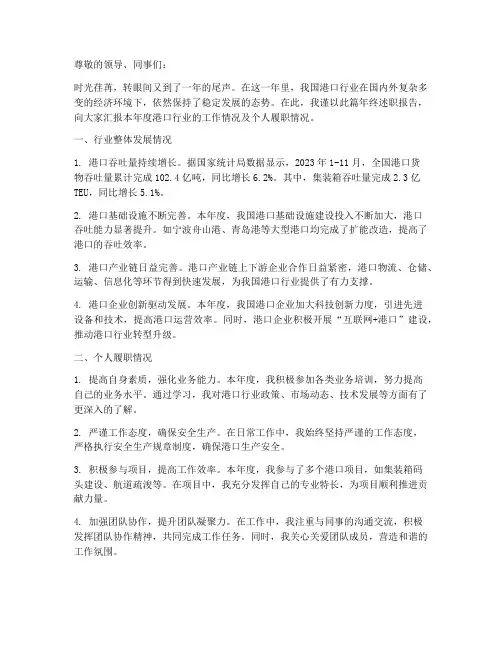 尊敬的领导、同事们：

时光荏苒，转眼间又到了一年的尾声。在这一年里，我国港口行业在国内外复杂多变的经济环境下，依然保持了稳定发展的态势。在此，我谨以此篇年终述职报告，向大家汇报本年度港口行业的工作情况及个人履职情况。

一、行业整体发展情况

1. 港口吞吐量持续增长。据国家统计局数据显示，2023 年 1-11 月，全国港口货物吞吐量累计完成 102.4 亿吨，同比增长 6.2%。其中，集装箱吞吐量完成 2.3 亿 TEU，同比增长 5.1%。

2. 港口基础设施不断完善。本年度，我国港口基础设施建设投入不断加大，港口吞吐能力显著提升。如宁波舟山港、青岛港等大型港口均完成了扩能改造，提高了港口的吞吐效率。

3. 港口产业链日益完善。港口产业链上下游企业合作日益紧密，港口物流、仓储、运输、信息化等环节得到快速发展，为我国港口行业提供了有力支撑。

4. 港口企业创新驱动发展。本年度，我国港口企业加大科技创新力度，引进先进设备和技术，提高港口运营效率。同时，港口企业积极开展“互联网+港口”建设，推动港口行业转型升级。

二、个人履职情况

1. 提高自身素质，强化业务能力。本年度，我积极参加各类业务培训，努力提高自己的业务水平。通过学习，我对港口行业政策、市场动态、技术发展等方面有了更深入的了解。

2. 严谨工作态度，确保安全生产。在日常工作中，我始终坚持严谨的工作态度，严格执行安全生产规章制度，确保港口生产安全。

3. 积极参与项目，提高工作效率。本年度，我参与了多个港口项目，如集装箱码头建设、航道疏浚等。在项目中，我充分发挥自己的专业特长，为项目顺利推进贡献力量。

4. 加强团队协作，提升团队凝聚力。在工作中，我注重与同事的沟通交流，积极发挥团队协作精神，共同完成工作任务。同时，我关心关爱团队成员，营造和谐的工作氛围。